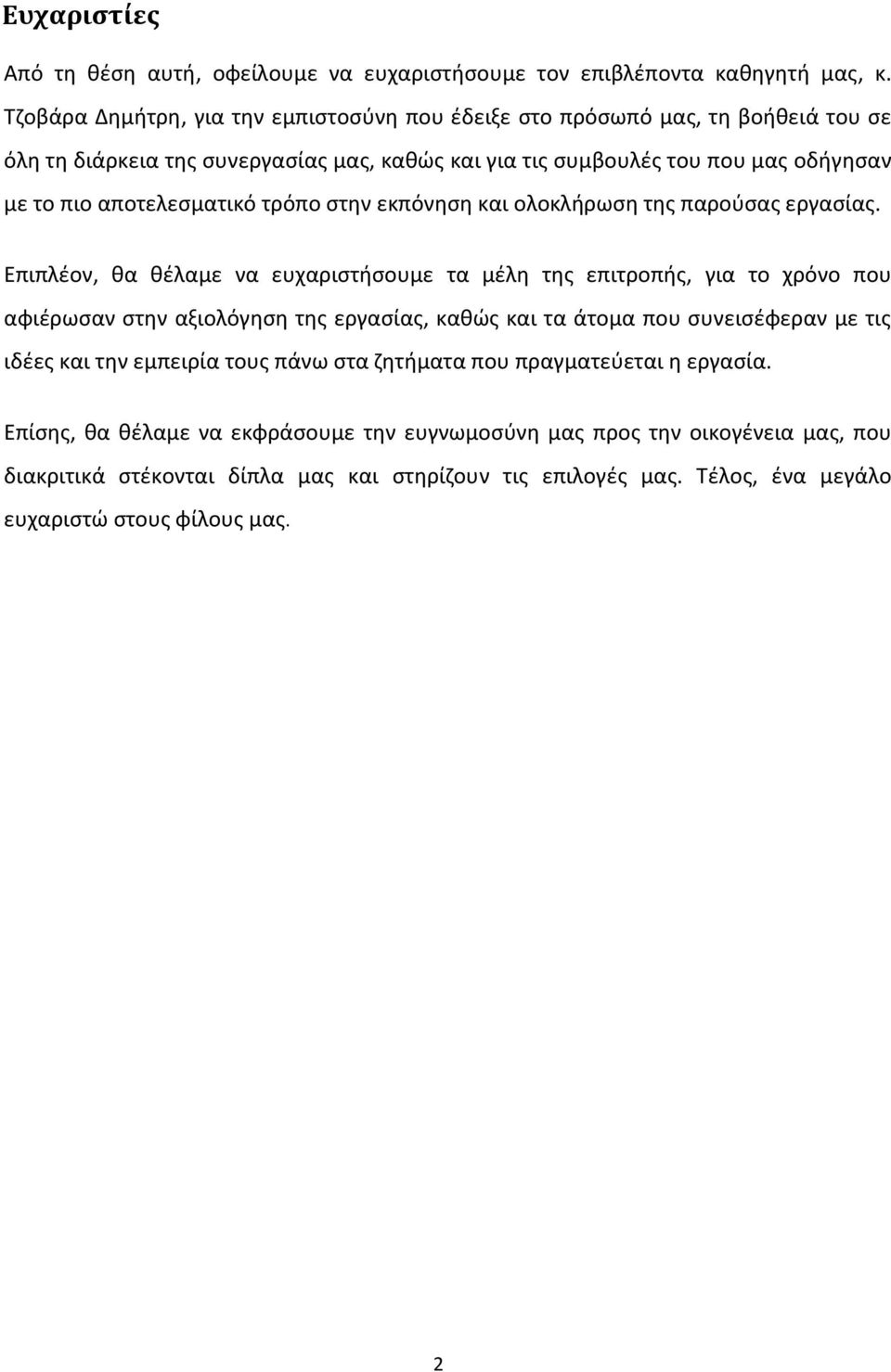 Ευχαριστίες

Από τη θέση αυτή, οφείλουμε να ευχαριστήσουμε τον επιβλέποντα καθηγητή μας, κ. Τζοβάρα Δημήτρη, για την εμπιστοσύνη που έδειξε στο πρόσωπό μας, τη βοήθειά του σε όλη τη διάρκεια της συνεργασίας μας, καθώς και για τις συμβουλές του που μας οδήγησαν με το πιο αποτελεσματικό τρόπο στην εκπόνηση και ολοκλήρωση της παρούσας εργασίας.

Επιπλέον, θα θέλαμε να ευχαριστήσουμε τα μέλη της επιτροπής, για το χρόνο που αφιέρωσαν στην αξιολόγηση της εργασίας, καθώς και τα άτομα που συνεισέφεραν με τις ιδέες και την εμπειρία τους πάνω στα ζητήματα που πραγματεύεται η εργασία.

Επίσης, θα θέλαμε να εκφράσουμε την ευγνωμοσύνη μας προς την οικογένεια μας, που διακριτικά στέκονται δίπλα μας και στηρίζουν τις επιλογές μας. Τέλος, ένα μεγάλο ευχαριστώ στους φίλους μας.

2